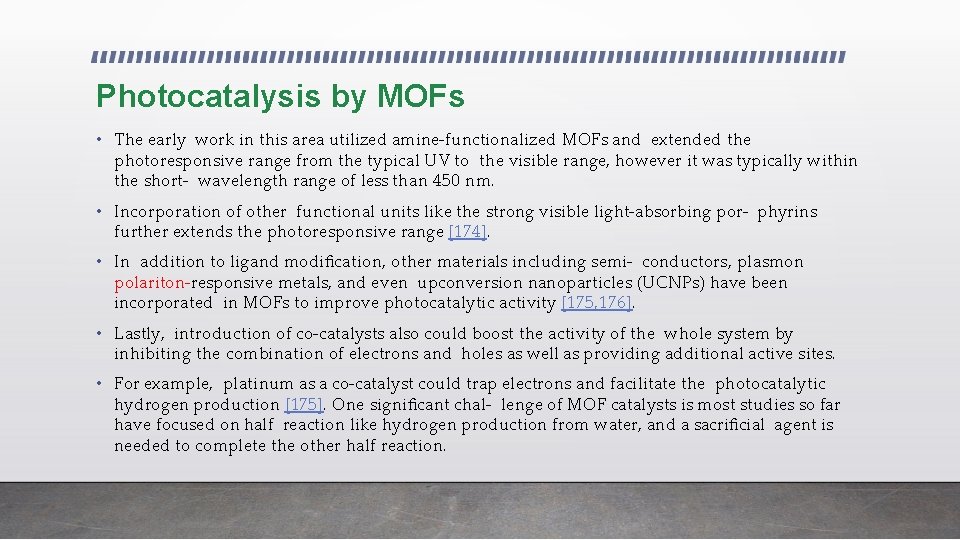 Photocatalysis by MOFs

• The early work in this area utilized amine-functionalized MOFs and extended the photoresponsive range from the typical UV to the visible range, however it was typically within the short- wavelength range of less than 450 nm.

• Incorporation of other functional units like the strong visible light-absorbing por- phyrins further extends the photoresponsive range [174].

• In addition to ligand modification, other materials including semi- conductors, plasmon polariton-responsive metals, and even upconversion nanoparticles (UCNPs) have been incorporated in MOFs to improve photocatalytic activity [175,176].

• Lastly, introduction of co-catalysts also could boost the activity of the whole system by inhibiting the combination of electrons and holes as well as providing additional active sites.

• For example, platinum as a co-catalyst could trap electrons and facilitate the photocatalytic hydrogen production [175]. One significant chal- lenge of MOF catalysts is most studies so far have focused on half reaction like hydrogen production from water, and a sacrificial agent is needed to complete the other half reaction.